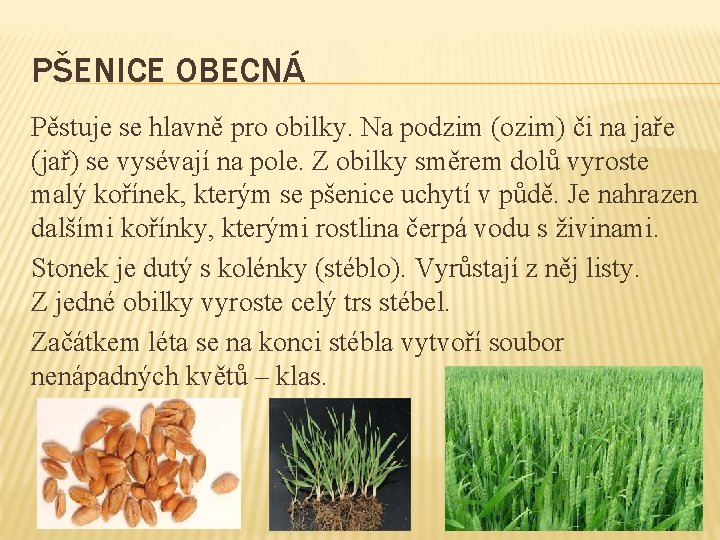 PŠENICE OBECNÁ

Pěstuje se hlavně pro obilky. Na podzim (ozim) či na jaře (jař) se vysévají na pole. Z obilky směrem dolů vyroste malý kořínek, kterým se pšenice uchytí v půdě. Je nahrazen dalšími kořínky, kterými rostlina čerpá vodu s živinami.

Stonek je dutý s kolénky (stéblo). Vyrůstají z něj listy. Z jedné obilky vyroste celý trs stébel.

Začátkem léta se na konci stébla vytvoří soubor nenápadných květů – klas.